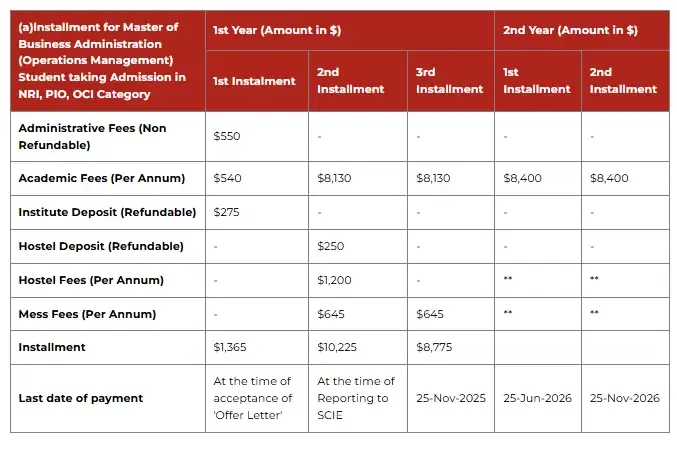 | (a)Installment for Master of Business Administration (Operations Management) Student taking Admission in NRI, PIO, OCI Category | 1st Year (Amount in $) | | | 2nd Year (Amount in $) | |
|---|---|---|---|---|---|
| | 1st Instalment | 2nd Installment | 3rd Installment | 1st Installment | 2nd Installment |
| Administrative Fees (Non Refundable) | $550 | - | - | - | - |
| Academic Fees (Per Annum) | $540 | $8,130 | $8,130 | $8,400 | $8,400 |
| Institute Deposit (Refundable) | $275 | - | - | - | - |
| Hostel Deposit (Refundable) | - | $250 | - | - | - |
| Hostel Fees (Per Annum) | - | $1,200 | - | ** | ** |
| Mess Fees (Per Annum) | - | $645 | $645 | ** | ** |
| Installment | $1,365 | $10,225 | $8,775 | | |
| Last date of payment | At the time of acceptance of 'Offer Letter' | At the time of Reporting to SCIE | 25-Nov-2025 | 25-Jun-2026 | 25-Nov-2026 |